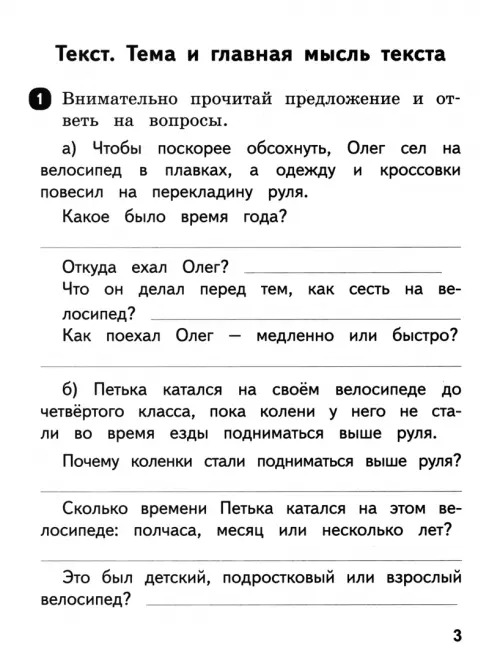 Текст. Тема и главная мысль текста

1 Внимательно прочитай предложение и ответь на вопросы.

а) Чтобы поскорее обсохнуть, Олег сел на велосипед в плавках, а одежду и кроссовки повесил на перекладину руля.

Какое было время года?

____

Откуда ехал Олег? ____

Что он делал перед тем, как сесть на велосипед? ____

Как поехал Олег — медленно или быстро?

____

б) Петька катался на своём велосипеде до четвёртого класса, пока колени у него не стали во время езды подниматься выше руля.

Почему коленки стали подниматься выше руля?

____

Сколько времени Петька катался на этом велосипеде: полчаса, месяц или несколько лет?

____

Это был детский, подростковый или взрослый велосипед? ____

3